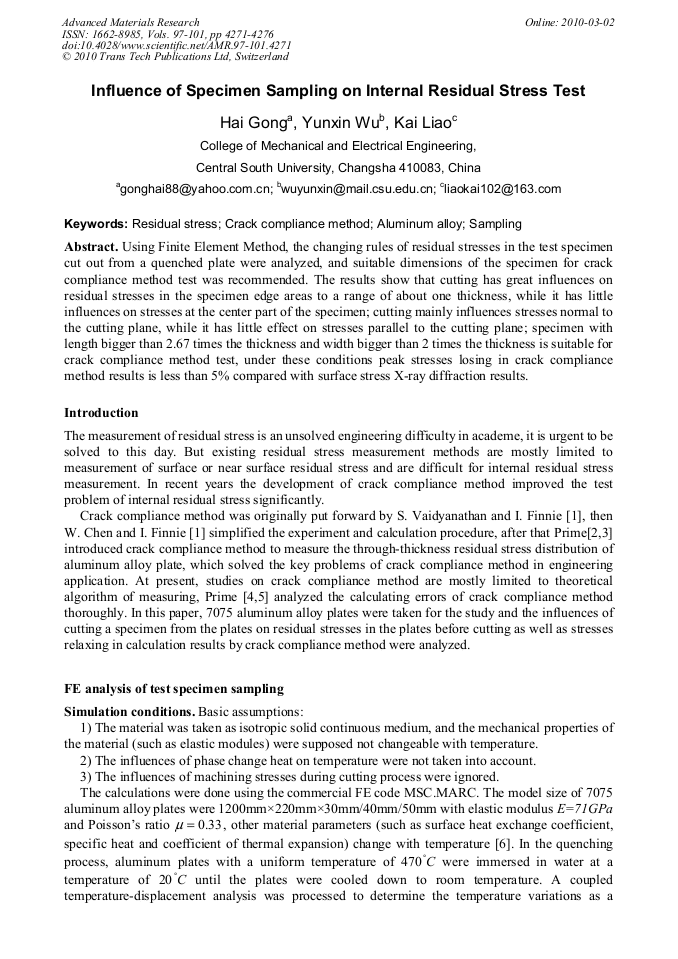 Advanced Materials Research
ISSN: 1662-8985, Vols. 97-101, pp 4271-4276
doi:10.4028/www.scientific.net/AMR.97-101.4271
© 2010 Trans Tech Publications Ltd, Switzerland

Online: 2010-03-02

Influence of Specimen Sampling on Internal Residual Stress Test

Hai Gong$^a$, Yunxin Wu$^b$, Kai Liao$^c$

College of Mechanical and Electrical Engineering,

Central South University, Changsha 410083, China

$^a$gonghai88@yahoo.com.cn; $^b$wuyunxin@mail.csu.edu.cn; $^c$liaokai102@163.com

Keywords: Residual stress; Crack compliance method; Aluminum alloy; Sampling

Abstract. Using Finite Element Method, the changing rules of residual stresses in the test specimen cut out from a quenched plate were analyzed, and suitable dimensions of the specimen for crack compliance method test was recommended. The results show that cutting has great influences on residual stresses in the specimen edge areas to a range of about one thickness, while it has little influences on stresses at the center part of the specimen; cutting mainly influences stresses normal to the cutting plane, while it has little effect on stresses parallel to the cutting plane; specimen with length bigger than 2.67 times the thickness and width bigger than 2 times the thickness is suitable for crack compliance method test, under these conditions peak stresses losing in crack compliance method results is less than 5% compared with surface stress X-ray diffraction results.

Introduction

The measurement of residual stress is an unsolved engineering difficulty in academe, it is urgent to be solved to this day. But existing residual stress measurement methods are mostly limited to measurement of surface or near surface residual stress and are difficult for internal residual stress measurement. In recent years the development of crack compliance method improved the test problem of internal residual stress significantly.

Crack compliance method was originally put forward by S. Vaidyanathan and I. Finnie [1], then W. Chen and I. Finnie [1] simplified the experiment and calculation procedure, after that Prime[2,3] introduced crack compliance method to measure the through-thickness residual stress distribution of aluminum alloy plate, which solved the key problems of crack compliance method in engineering application. At present, studies on crack compliance method are mostly limited to theoretical algorithm of measuring, Prime [4,5] analyzed the calculating errors of crack compliance method thoroughly. In this paper, 7075 aluminum alloy plates were taken for the study and the influences of cutting a specimen from the plates on residual stresses in the plates before cutting as well as stresses relaxing in calculation results by crack compliance method were analyzed.

FE analysis of test specimen sampling

Simulation conditions. Basic assumptions:

1) The material was taken as isotropic solid continuous medium, and the mechanical properties of the material (such as elastic modules) were supposed not changeable with temperature.

2) The influences of phase change heat on temperature were not taken into account.

3) The influences of machining stresses during cutting process were ignored.

The calculations were done using the commercial FE code MSC.MARC. The model size of 7075 aluminum alloy plates were 1200mm×220mm×30mm/40mm/50mm with elastic modulus $E=71GPa$ and Poisson's ratio $\mu = 0.33$, other material parameters (such as surface heat exchange coefficient, specific heat and coefficient of thermal expansion) change with temperature [6]. In the quenching process, aluminum plates with a uniform temperature of $470^{\circ}C$ were immersed in water at a temperature of $20^{\circ}C$ until the plates were cooled down to room temperature. A coupled temperature-displacement analysis was processed to determine the temperature variations as a